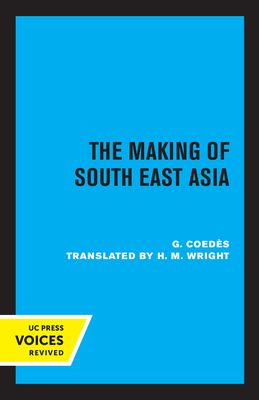 THE MAKING OF SOUTH EAST ASIA

G. COEDÈS
TRANSLATED BY H. M. WRIGHT

UC PRESS
VOICES
REVIVED